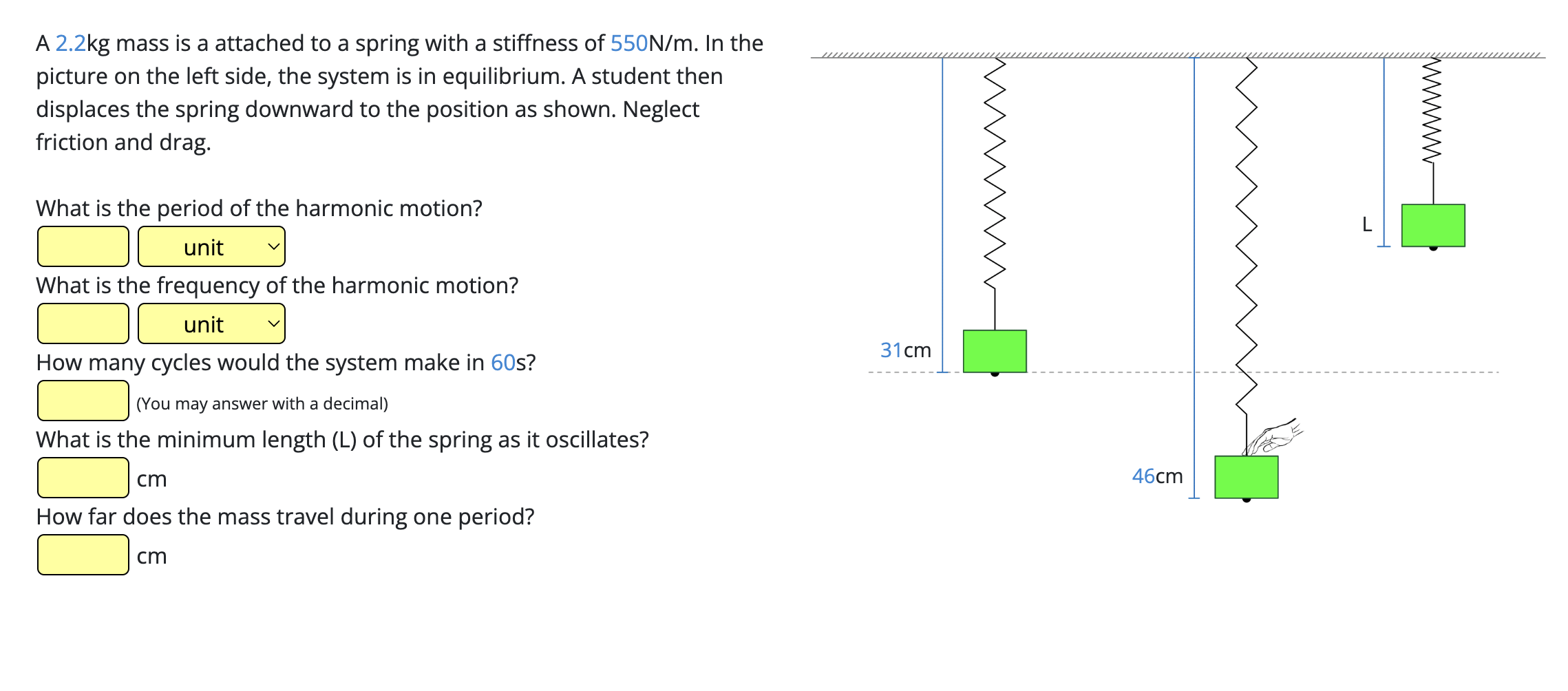 A 2.2kg mass is a attached to a spring with a stiffness of 550N/m. In the picture on the left side, the system is in equilibrium. A student then displaces the spring downward to the position as shown. Neglect friction and drag.

What is the period of the harmonic motion?

unit

What is the frequency of the harmonic motion?

unit

How many cycles would the system make in 60s?

(You may answer with a decimal)

What is the minimum length (L) of the spring as it oscillates?

cm

How far does the mass travel during one period?

cm

31cm

46cm

L